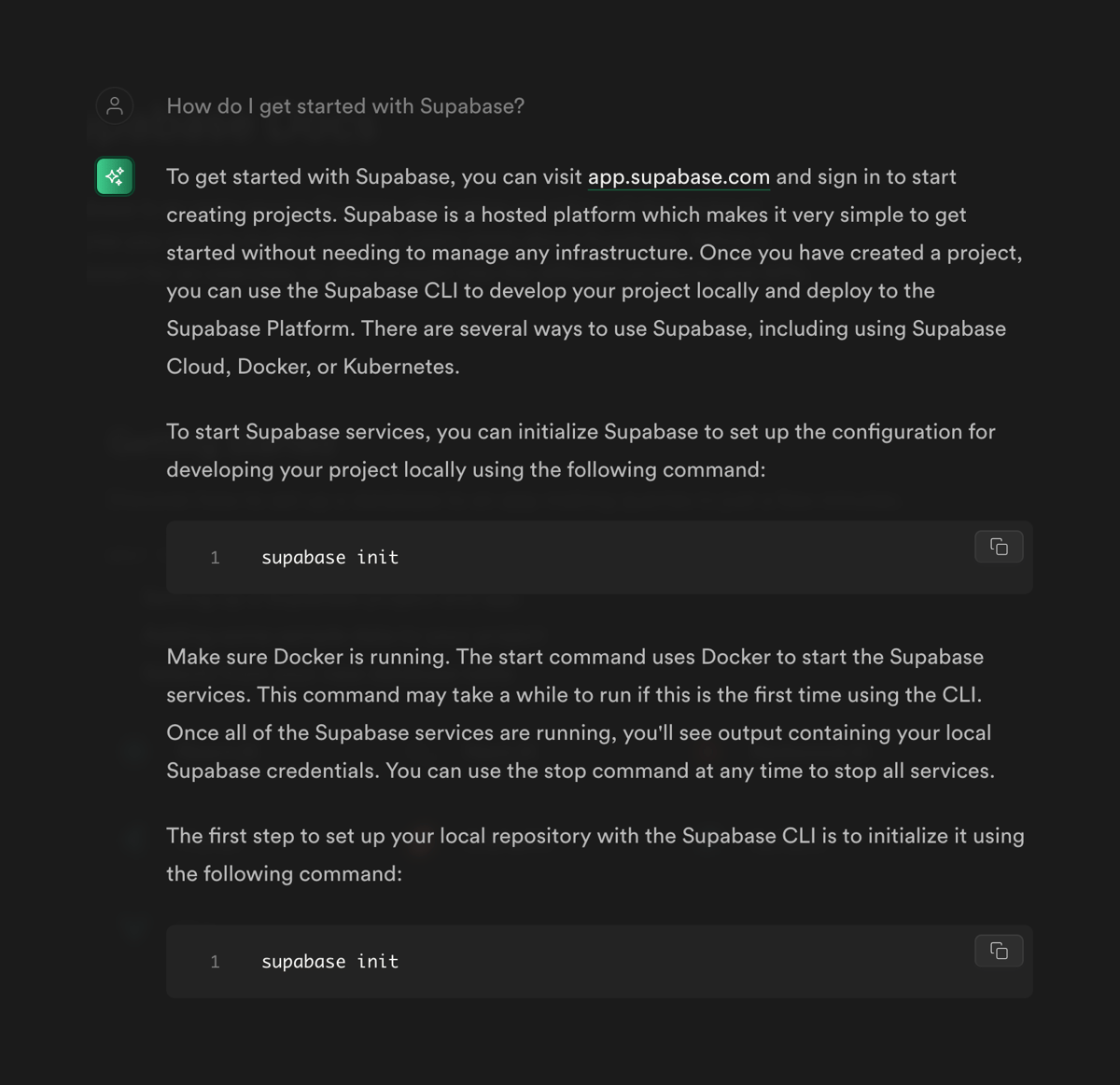 How do I get started with Supabase?

To get started with Supabase, you can visit app.supabase.com and sign in to start creating projects. Supabase is a hosted platform which makes it very simple to get started without needing to manage any infrastructure. Once you have created a project, you can use the Supabase CLI to develop your project locally and deploy to the Supabase Platform. There are several ways to use Supabase, including using Supabase Cloud, Docker, or Kubernetes.

To start Supabase services, you can initialize Supabase to set up the configuration for developing your project locally using the following command:

1 supabase init

Make sure Docker is running. The start command uses Docker to start the Supabase services. This command may take a while to run if this is the first time using the CLI. Once all of the Supabase services are running, you'll see output containing your local Supabase credentials. You can use the stop command at any time to stop all services.

The first step to set up your local repository with the Supabase CLI is to initialize it using the following command:

1 supabase init